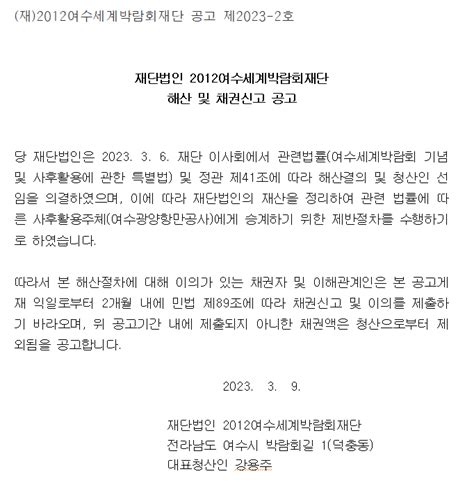 (재)2012여수세계박람회재단 공고 제2023-2호

재단법인 2012여수세계박람회재단
해산 및 채권신고 공고

당 재단법인은 2023. 3. 6. 재단 이사회에서 관련법률(여수세계박람회 기념 및 사후활용에 관한 특별법) 및 정관 제41조에 따라 해산결의 및 청산인 선임을 의결하였으며, 이에 따라 재단법인의 재산을 정리하여 관련 법률에 따른 사후활용주체(여수광양항만공사)에게 승계하기 위한 제반절차를 수행하기로 하였습니다.

따라서 본 해산절차에 대해 이의가 있는 채권자 및 이해관계인은 본 공고게재 익일로부터 2개월 내에 민법 제89조에 따라 채권신고 및 이의를 제출하기 바라오며, 위 공고기간 내에 제출되지 아니한 채권액은 청산으로부터 제외됨을 공고합니다.

2023. 3. 9.

재단법인 2012여수세계박람회재단
전라남도 여수시 박람회길 1(덕충동)
대표청산인 강용주